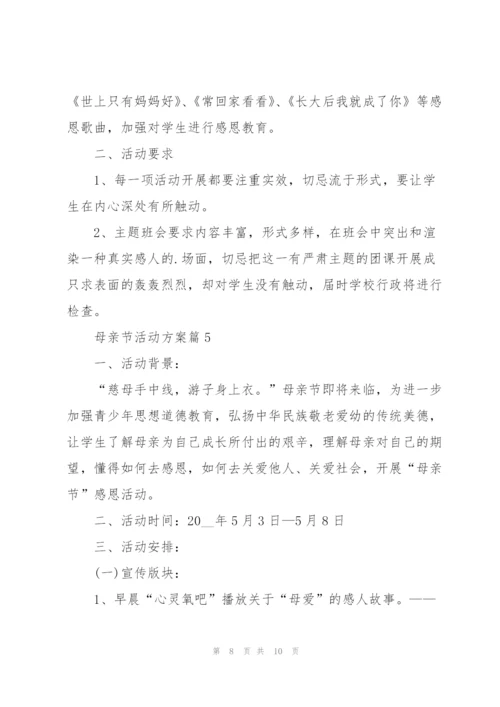 《世上只有妈妈好》、《常回家看看》、《长大后我就成了你》等感恩歌曲，加强对学生进行感恩教育。

二、活动要求

1、每一项活动开展都要注重实效，切忌流于形式，要让学生在内心深处有所触动。

2、主题班会要求内容丰富，形式多样，在班会中突出和渲染一种真实感人的.场面，切忌把这一有严肃主题的团课开展成只求表面的轰轰烈烈，却对学生没有触动，届时学校行政将进行检查。

母亲节活动方案篇5

一、活动背景：

“慈母手中线，游子身上衣。”母亲节即将来临，为进一步加强青少年思想道德教育，弘扬中华民族敬老爱幼的传统美德，让学生了解母亲为自己成长所付出的艰辛，理解母亲对自己的期望，懂得如何去感恩，如何去关爱他人、关爱社会，开展“母亲节”感恩活动。

二、活动时间：20__年5月3日—5月8日

三、活动安排：

(一)宣传版块：

1、早晨“心灵氧吧”播放关于“母爱”的感人故事。——

第 8 页 共 10 页